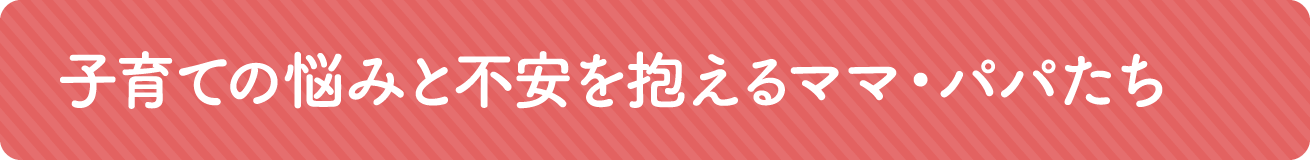 子育ての悩みと不安を抱えるママ・パパたち